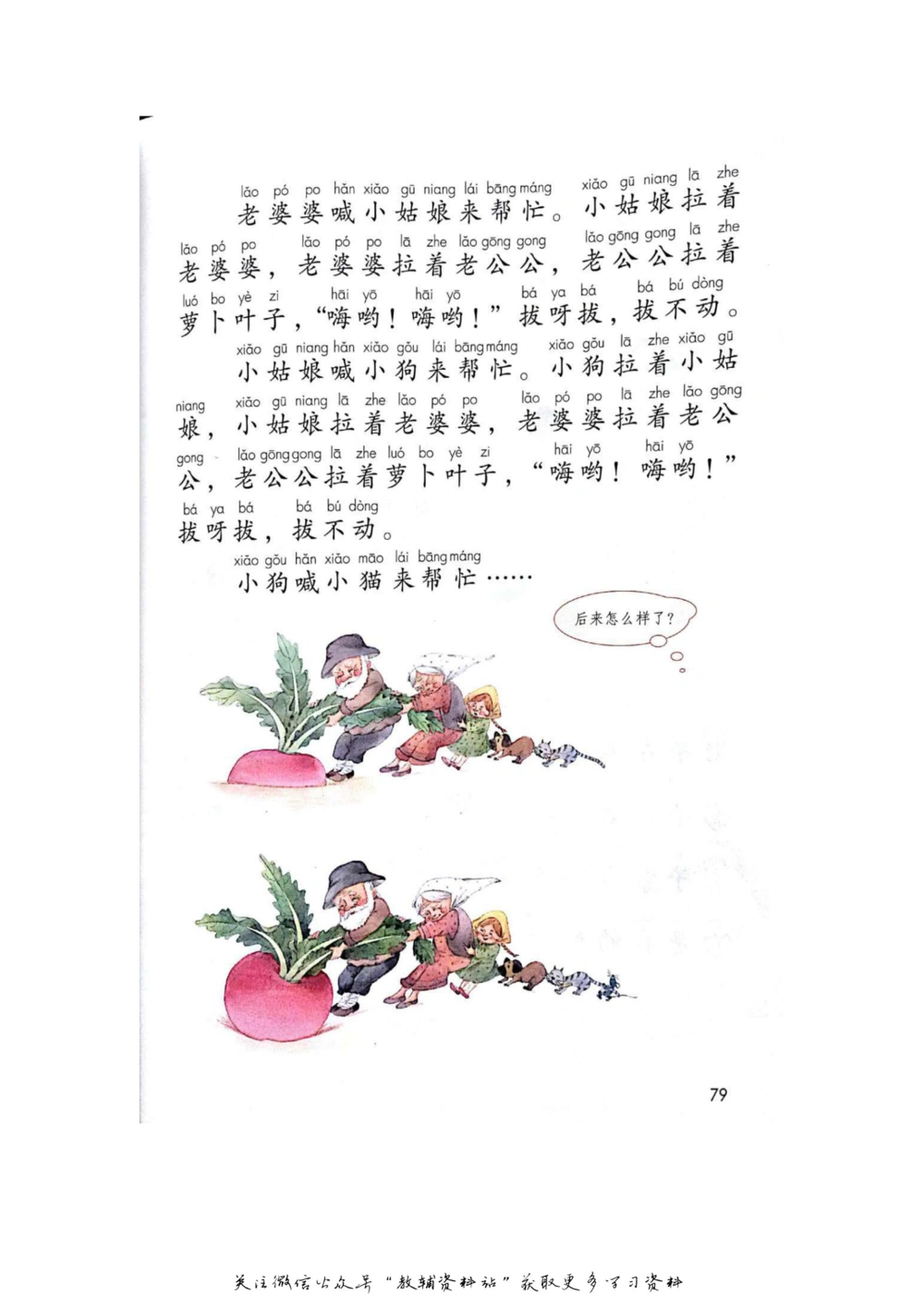 lǎo pó po hǎn xiǎo gū niang lái bāng máng xiǎo gū niang lā zhe
老婆婆喊小姑娘来帮忙。小姑娘拉着

lǎo pó po lǎo pó po lā zhe lǎo gōng gong lǎo gōng gong lā zhe
老婆婆，老婆婆拉着老公公，老公公拉着

luó bo yè zi hāi yō hāi yō bá ya bá bá bú dòng
萝卜叶子，“嗨哟！嗨哟！”拔呀拔，拔不动。

xiǎo gū niang hǎn xiǎo gǒu lái bāng máng xiǎo gǒu lā zhe xiǎo gū
小姑娘喊小狗来帮忙。小狗拉着小姑

niang xiǎo gū niang lā zhe lǎo pó po lǎo pó po lā zhe lǎo gōng
娘，小姑娘拉着老婆婆，老婆婆拉着老公

gong lǎo gōng gong lā zhe luó bo yè zi hāi yō hāi yō
公，老公公拉着萝卜叶子，“嗨哟！嗨哟！”

bá ya bá bá bú dòng
拔呀拔，拔不动。

xiǎo gǒu hǎn xiǎo māo lái bāng máng
小狗喊小猫来帮忙……

后来怎么样了？

79

关注微信公众号“教辅资料站”获取更多学习资料